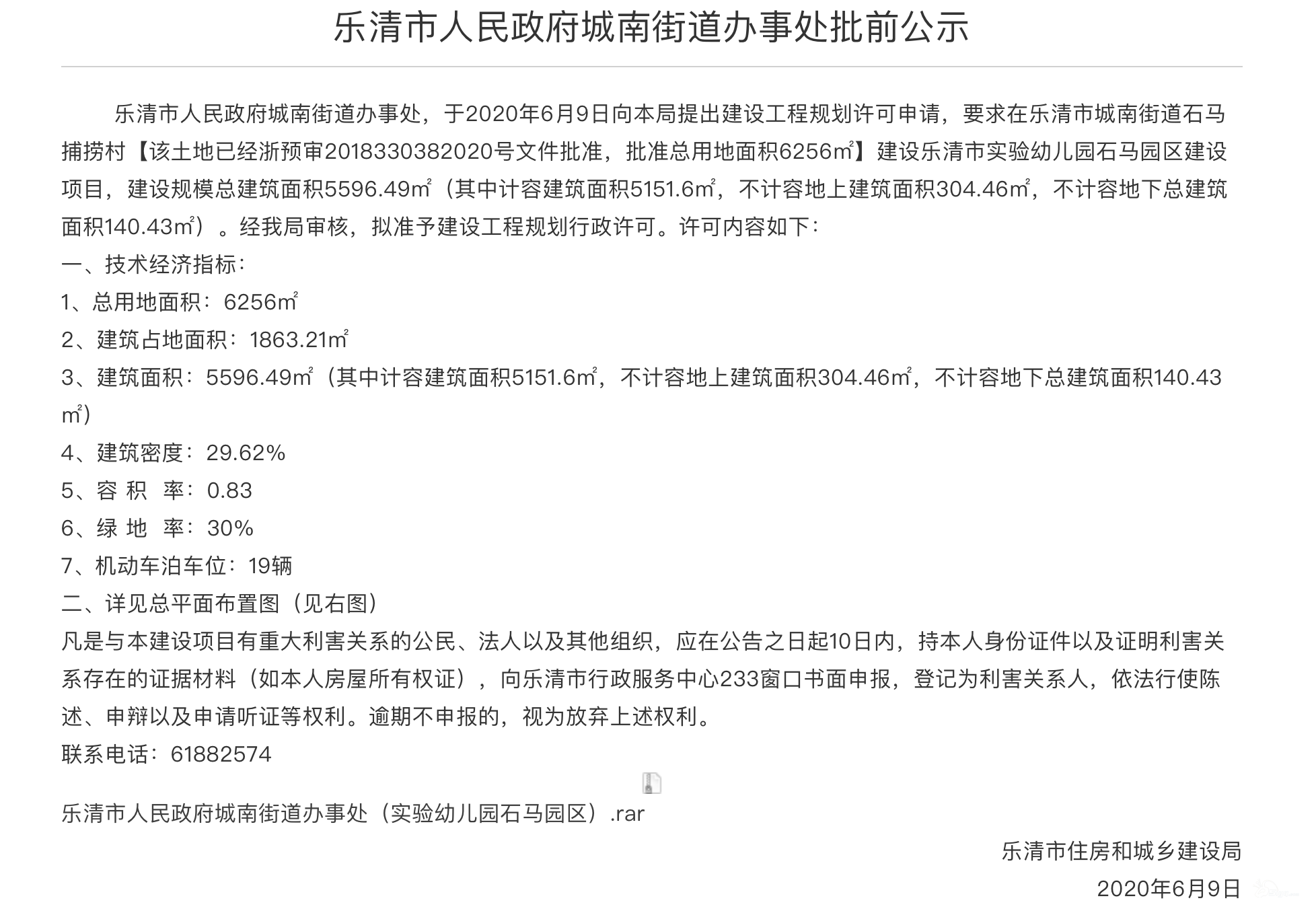 乐清市人民政府城南街道办事处批前公示

乐清市人民政府城南街道办事处，于2020年6月9日向本局提出建设工程规划许可申请，要求在乐清市城南街道石马捕捞村【该土地已经浙预审2018330382020号文件批准，批准总用地面积6256㎡】建设乐清市实验幼儿园石马园区建设项目，建设规模总建筑面积5596.49㎡（其中计容建筑面积5151.6㎡，不计容地上建筑面积304.46㎡，不计容地下总建筑面积140.43㎡）。经我局审核，拟准予建设工程规划行政许可。许可内容如下：

一、技术经济指标：

1、总用地面积：6256㎡

2、建筑占地面积：1863.21㎡

3、建筑面积：5596.49㎡（其中计容建筑面积5151.6㎡，不计容地上建筑面积304.46㎡，不计容地下总建筑面积140.43㎡）

4、建筑密度：29.62%

5、容 积 率：0.83

6、绿 地 率：30%

7、机动车泊车位：19辆

二、详见总平面布置图（见右图）

凡是与本建设项目有重大利害关系的公民、法人以及其他组织，应在公告之日起10日内，持本人身份证件以及证明利害关系存在的证据材料（如本人房屋所有权证），向乐清市行政服务中心233窗口书面申报，登记为利害关系人，依法行使陈述、申辩以及申请听证等权利。逾期不申报的，视为放弃上述权利。

联系电话：61882574

乐清市人民政府城南街道办事处（实验幼儿园石马园区）.rar

乐清市住房和城乡建设局

2020年6月9日